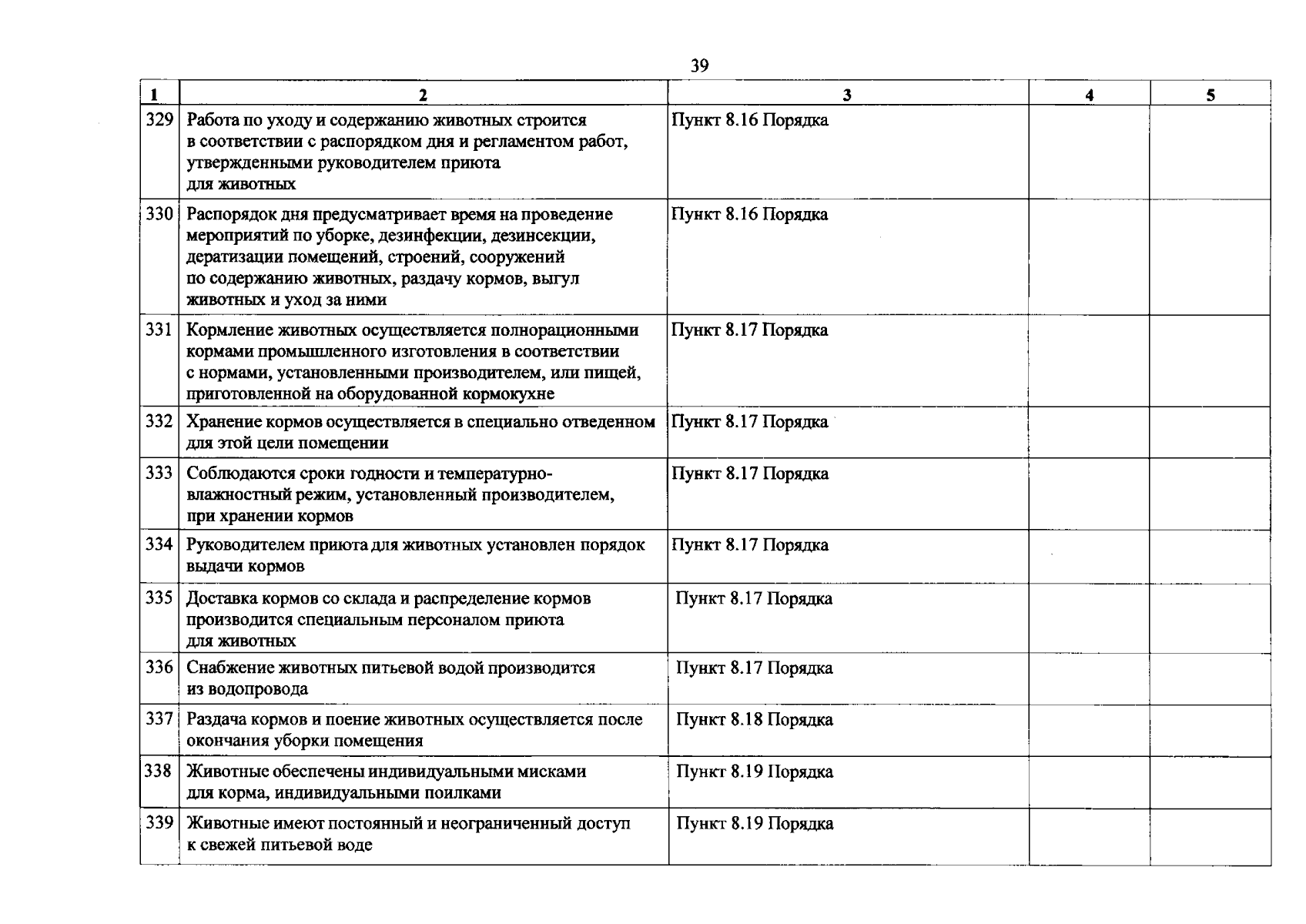 39

| 1 | 2 | 3 | 4 | 5 |
|---|---|---|---|---|
| 329 | Работа по уходу и содержанию животных строится в соответствии с распорядком дня и регламентом работ, утвержденными руководителем приюта для животных | Пункт 8.16 Порядка | | |
| 330 | Распорядок дня предусматривает время на проведение мероприятий по уборке, дезинфекции, дезинсекции, дератизации помещений, строений, сооружений по содержанию животных, раздачу кормов, выгул животных и уход за ними | Пункт 8.16 Порядка | | |
| 331 | Кормление животных осуществляется полнорационными кормами промышленного изготовления в соответствии с нормами, установленными производителем, или пищей, приготовленной на оборудованной кормокухне | Пункт 8.17 Порядка | | |
| 332 | Хранение кормов осуществляется в специально отведенном для этой цели помещении | Пункт 8.17 Порядка | | |
| 333 | Соблюдаются сроки годности и температурно-влажностный режим, установленный производителем, при хранении кормов | Пункт 8.17 Порядка | | |
| 334 | Руководителем приюта для животных установлен порядок выдачи кормов | Пункт 8.17 Порядка | | |
| 335 | Доставка кормов со склада и распределение кормов производится специальным персоналом приюта для животных | Пункт 8.17 Порядка | | |
| 336 | Снабжение животных питьевой водой производится из водопровода | Пункт 8.17 Порядка | | |
| 337 | Раздача кормов и поение животных осуществляется после окончания уборки помещения | Пункт 8.18 Порядка | | |
| 338 | Животные обеспечены индивидуальными мисками для корма, индивидуальными поилками | Пункт 8.19 Порядка | | |
| 339 | Животные имеют постоянный и неограниченный доступ к свежей питьевой воде | Пункт 8.19 Порядка | | |